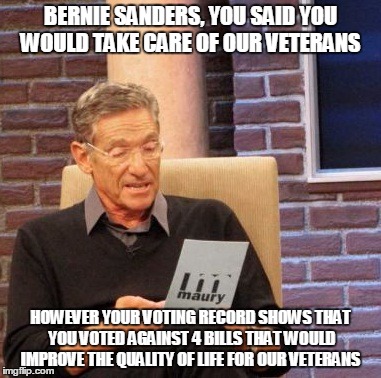 BERNIE SANDERS, YOU SAID YOU WOULD TAKE CARE OF OUR VETERANS

maury

HOWEVER YOUR VOTING RECORD SHOWS THAT YOU VOTED AGAINST 4 BILLS THAT WOULD IMPROVE THE QUALITY OF LIFE FOR OUR VETERANS

imgflip.com